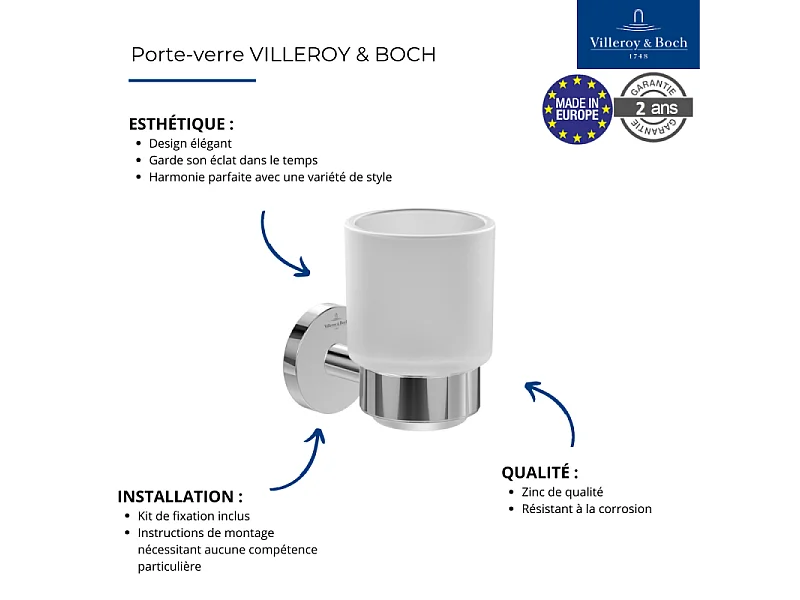 Porte-verre VILLEROY & BOCH

Villeroy & Boch
1748

MADE IN EUROPE

GARANTIE
2 ans
GARANTIE

ESTHÉTIQUE :
• Design élégant
• Garde son éclat dans le temps
• Harmonie parfaite avec une variété de style

Villeroy & Boch

QUALITÉ :
• Zinc de qualité
• Résistant à la corrosion

INSTALLATION :
• Kit de fixation inclus
• Instructions de montage nécessitant aucune compétence particulière